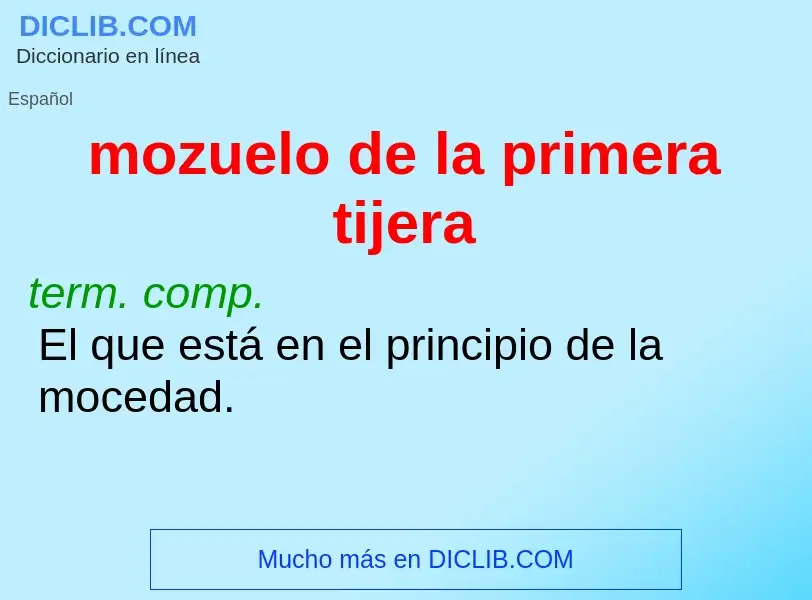 DICLIB.COM
Diccionario en línea

Español

mozuelo de la primera tijera

term. comp.
El que está en el principio de la mocedad.

Mucho más en DICLIB.COM